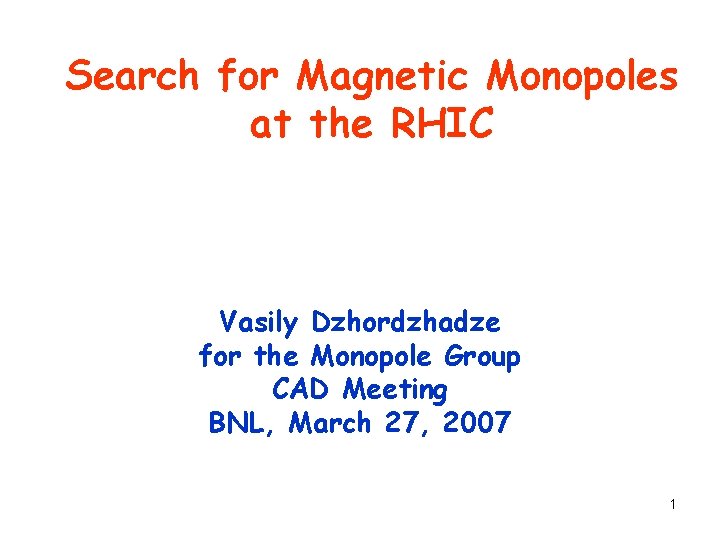 Search for Magnetic Monopoles at the RHIC

Vasily Dzhordzhadze
for the Monopole Group
CAD Meeting
BNL, March 27, 2007

1